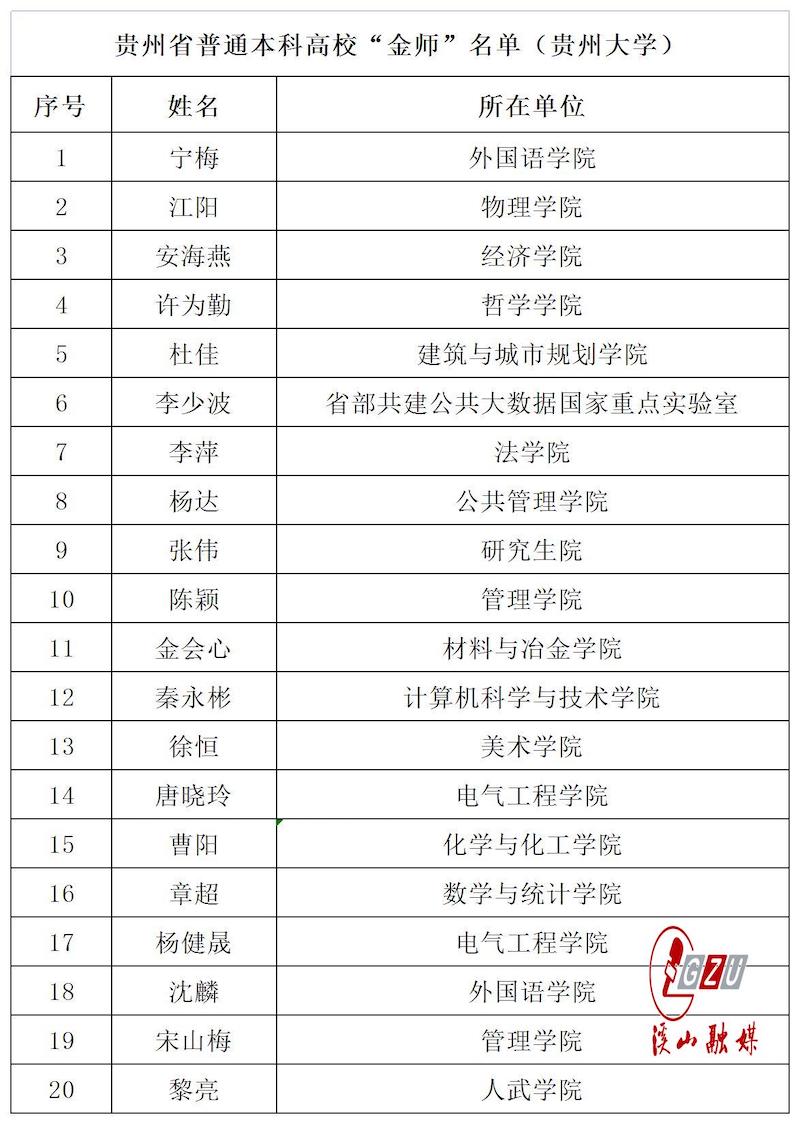 贵州省普通本科高校“金师”名单（贵州大学）

| 序号 | 姓名 | 所在单位 |
|---|---|---|
| 1 | 宁梅 | 外国语学院 |
| 2 | 江阳 | 物理学院 |
| 3 | 安海燕 | 经济学院 |
| 4 | 许为勤 | 哲学学院 |
| 5 | 杜佳 | 建筑与城市规划学院 |
| 6 | 李少波 | 省部共建公共大数据国家重点实验室 |
| 7 | 李萍 | 法学院 |
| 8 | 杨达 | 公共管理学院 |
| 9 | 张伟 | 研究生院 |
| 10 | 陈颖 | 管理学院 |
| 11 | 金会心 | 材料与冶金学院 |
| 12 | 秦永彬 | 计算机科学与技术学院 |
| 13 | 徐恒 | 美术学院 |
| 14 | 唐晓玲 | 电气工程学院 |
| 15 | 曹阳 | 化学与化工学院 |
| 16 | 章超 | 数学与统计学院 |
| 17 | 杨健晟 | 电气工程学院 |
| 18 | 沈麟 | 外国语学院 |
| 19 | 宋山梅 | 管理学院 |
| 20 | 黎亮 | 人武学院 |

GZU
溪山融媒